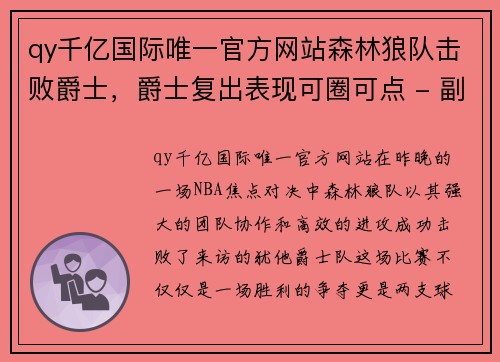 qy千亿国际唯一官方网站森林狼队击败爵士，爵士复出表现可圈可点 - 副

qy千亿国际唯一官方网站在昨晚的一场NBA焦点对决中森林狼队以其强大的团队协作和高效的进攻成功击败了来访的犹他爵士队这场比赛不仅仅是一场胜利的争夺更是两支球